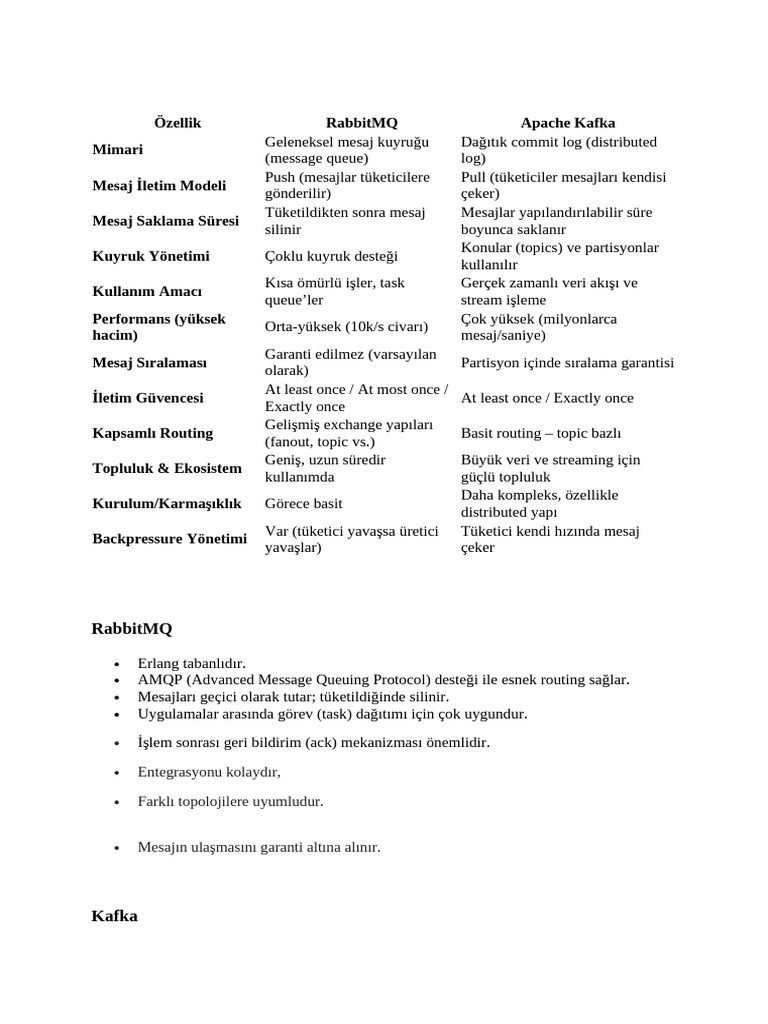 | Özellik | RabbitMQ | Apache Kafka |
|---|---|---|
| Mimari | Geleneksel mesaj kuyruğu (message queue) | Dağıtık commit log (distributed log) |
| Mesaj İletim Modeli | Push (mesajlar tüketicilere gönderilir) | Pull (tüketiciler mesajları kendisi çeker) |
| Mesaj Saklama Süresi | Tüketildikten sonra mesaj silinir | Mesajlar yapılandırılabilir süre boyunca saklanır |
| Kuyruk Yönetimi | Çoklu kuyruk desteği | Konular (topics) ve partisyonlar kullanılır |
| Kullanım Amacı | Kısa ömürlü işler, task queue'ler | Gerçek zamanlı veri akışı ve stream işleme |
| Performans (yüksek hacim) | Orta-yüksek (10k/s civarı) | Çok yüksek (milyonlarca mesaj/saniye) |
| Mesaj Sıralaması | Garanti edilmez (varsayılan olarak) | Partisyon içinde sıralama garantisi |
| İletim Güvencesi | At least once / At most once / Exactly once | At least once / Exactly once |
| Kapsamlı Routing | Gelişmiş exchange yapıları (fanout, topic vs.) | Basit routing – topic bazlı |
| Topluluk & Ekosistem | Geniş, uzun süredir kullanımda | Büyük veri ve streaming için güçlü topluluk |
| Kurulum/Karmaşıklık | Görece basit | Daha kompleks, özellikle distributed yapı |
| Backpressure Yönetimi | Var (tüketici yavaşsa üretici yavaşlar) | Tüketici kendi hızında mesaj çeker |

RabbitMQ

• Erlang tabanlıdır.
• AMQP (Advanced Message Queuing Protocol) desteği ile esnek routing sağlar.
• Mesajları geçici olarak tutar; tüketildiğinde silinir.
• Uygulamalar arasında görev (task) dağıtımı için çok uygundur.

• İşlem sonrası geri bildirim (ack) mekanizması önemlidir.

• Entegrasyonu kolaydır,

• Farklı topolojilere uyumludur.

• Mesajın ulaşmasını garanti altına alınır.

Kafka